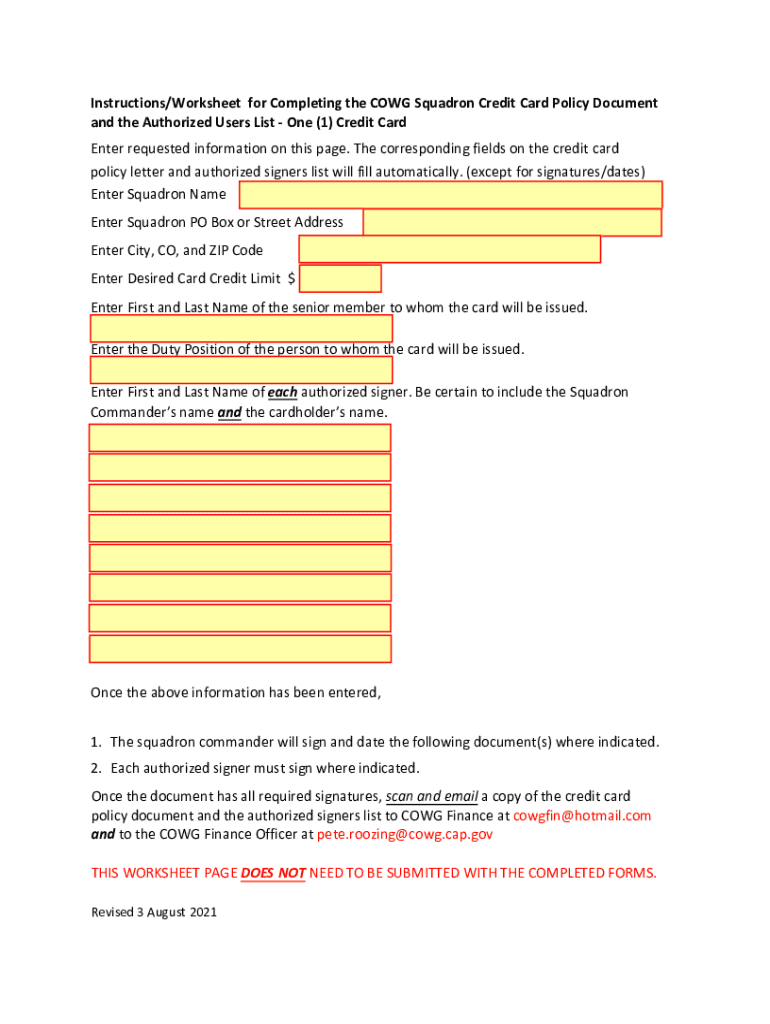 Instructions/Worksheet for Completing the COWG Squadron Credit Card Policy Document and the Authorized Users List - One (1) Credit Card

Enter requested information on this page. The corresponding fields on the credit card policy letter and authorized signers list will fill automatically. (except for signatures/dates)

Enter Squadron Name

Enter Squadron PO Box or Street Address

Enter City, CO, and ZIP Code

Enter Desired Card Credit Limit $

Enter First and Last Name of the senior member to whom the card will be issued.

Enter the Duty Position of the person to whom the card will be issued.

Enter First and Last Name of each authorized signer. Be certain to include the Squadron Commander's name and the cardholder's name.

Once the above information has been entered,

1. The squadron commander will sign and date the following document(s) where indicated.
2. Each authorized signer must sign where indicated.

Once the document has all required signatures, scan and email a copy of the credit card policy document and the authorized signers list to COWG Finance at cowgfin@hotmail.com and to the COWG Finance Officer at pete.roozing@cowg.cap.gov

THIS WORKSHEET PAGE DOES NOT NEED TO BE SUBMITTED WITH THE COMPLETED FORMS.

Revised 3 August 2021